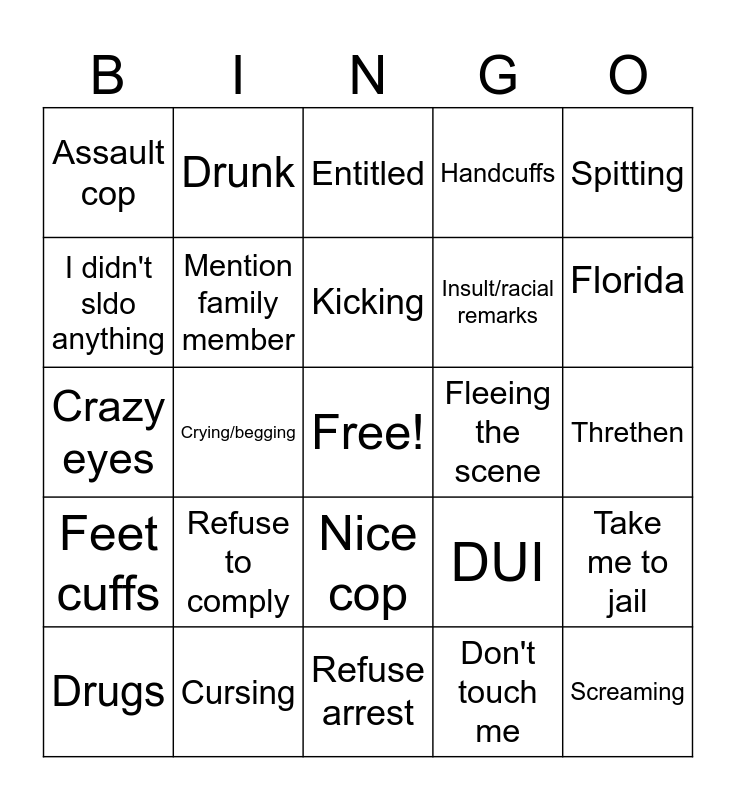 | B | I | N | G | O |
|---|---|---|---|---|
| Assault cop | Drunk | Entitled | Handcuffs | Spitting |
| I didn't sldo anything | Mention family member | Kicking | Insult/racial remarks | Florida |
| Crazy eyes | Crying/begging | Free! | Fleeing the scene | Threthen |
| Feet cuffs | Refuse to comply | Nice cop | DUI | Take me to jail |
| Drugs | Cursing | Refuse arrest | Don't touch me | Screaming |